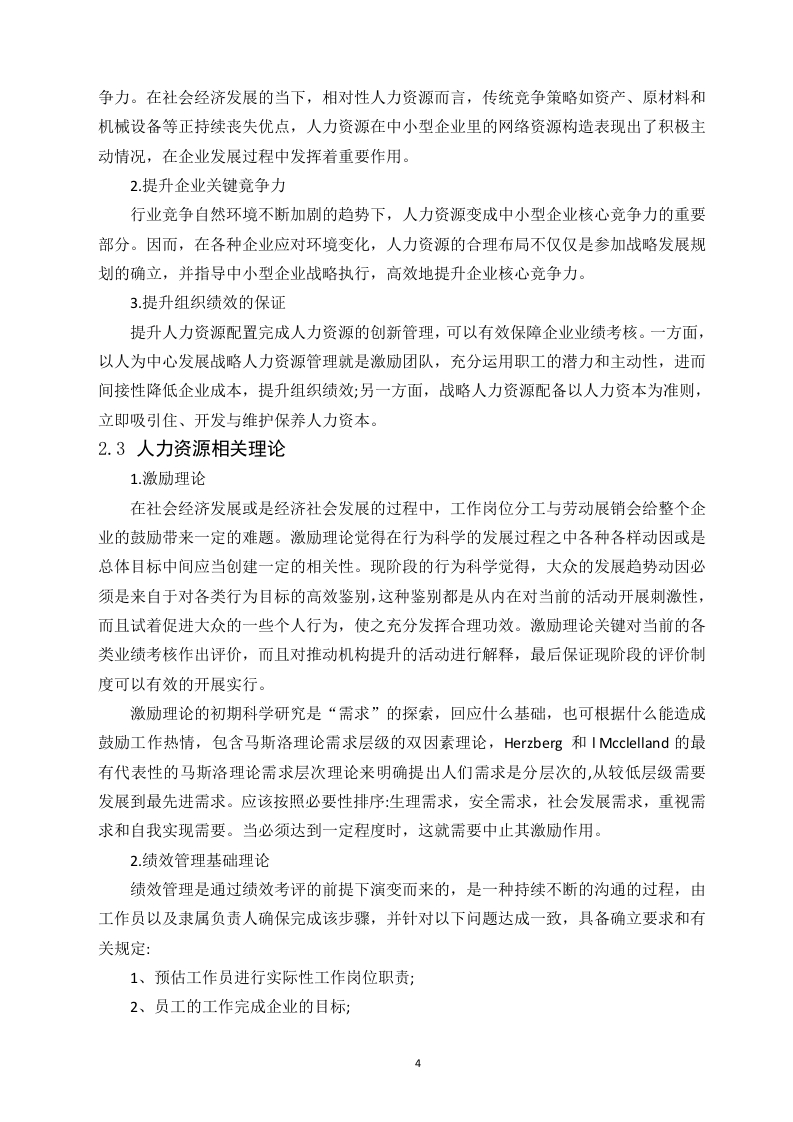 争力。在社会经济发展的当下，相对性人力资源而言，传统竞争策略如资产、原材料和机械设备等正持续丧失优点，人力资源在中小型企业里的网络资源构造表现出了积极主动情况，在企业发展过程中发挥着重要作用。

2.提升企业关键竟争力

行业竞争自然环境不断加剧的趋势下，人力资源变成中小型企业核心竞争力的重要部分。因而，在各种企业应对环境变化，人力资源的合理布局不仅仅是参加战略发展规划的确立，并指导中小型企业战略执行，高效地提升企业核心竞争力。

3.提升组织绩效的保证

提升人力资源配置完成人力资源的创新管理，可以有效保障企业业绩考核。一方面，以人为中心发展战略人力资源管理就是激励团队，充分运用职工的潜力和主动性，进而间接性降低企业成本，提升组织绩效;另一方面，战略人力资源配备以人力资本为准则，立即吸引住、开发与维护保养人力资本。

2.3 人力资源相关理论

1.激励理论

在社会经济发展或是经济社会发展的过程中，工作岗位分工与劳动展销会给整个企业的鼓励带来一定的难题。激励理论觉得在行为科学的发展过程之中各种各样动因或是总体目标中间应当创建一定的相关性。现阶段的行为科学觉得，大众的发展趋势动因必须是来自于对各类行为目标的高效鉴别，这种鉴别都是从内在对当前的活动开展刺激性，而且试着促进大众的一些个人行为，使之充分发挥合理功效。激励理论关键对当前的各类业绩考核作出评价，而且对推动机构提升的活动进行解释，最后保证现阶段的评价制度可以有效的开展实行。

激励理论的初期科学研究是“需求”的探索，回应什么基础，也可根据什么能造成鼓励工作热情，包含马斯洛理论需求层级的双因素理论，Herzberg 和 I Mcclelland 的最有代表性的马斯洛理论需求层次理论来明确提出人们需求是分层次的,从较低层级需要发展到最先进需求。应该按照必要性排序:生理需求，安全需求，社会发展需求，重视需求和自我实现需要。当必须达到一定程度时，这就需要中止其激励作用。

2.绩效管理基础理论

绩效管理是通过绩效考评的前提下演变而来的，是一种持续不断的沟通的过程，由工作员以及隶属负责人确保完成该步骤，并针对以下问题达成一致，具备确立要求和有关规定:

1、预估工作员进行实际性工作岗位职责;

2、员工的工作完成企业的目标;

4